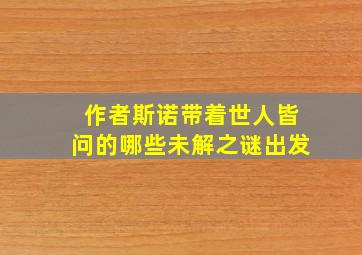 作者斯诺带着世人皆问的哪些未解之谜出发